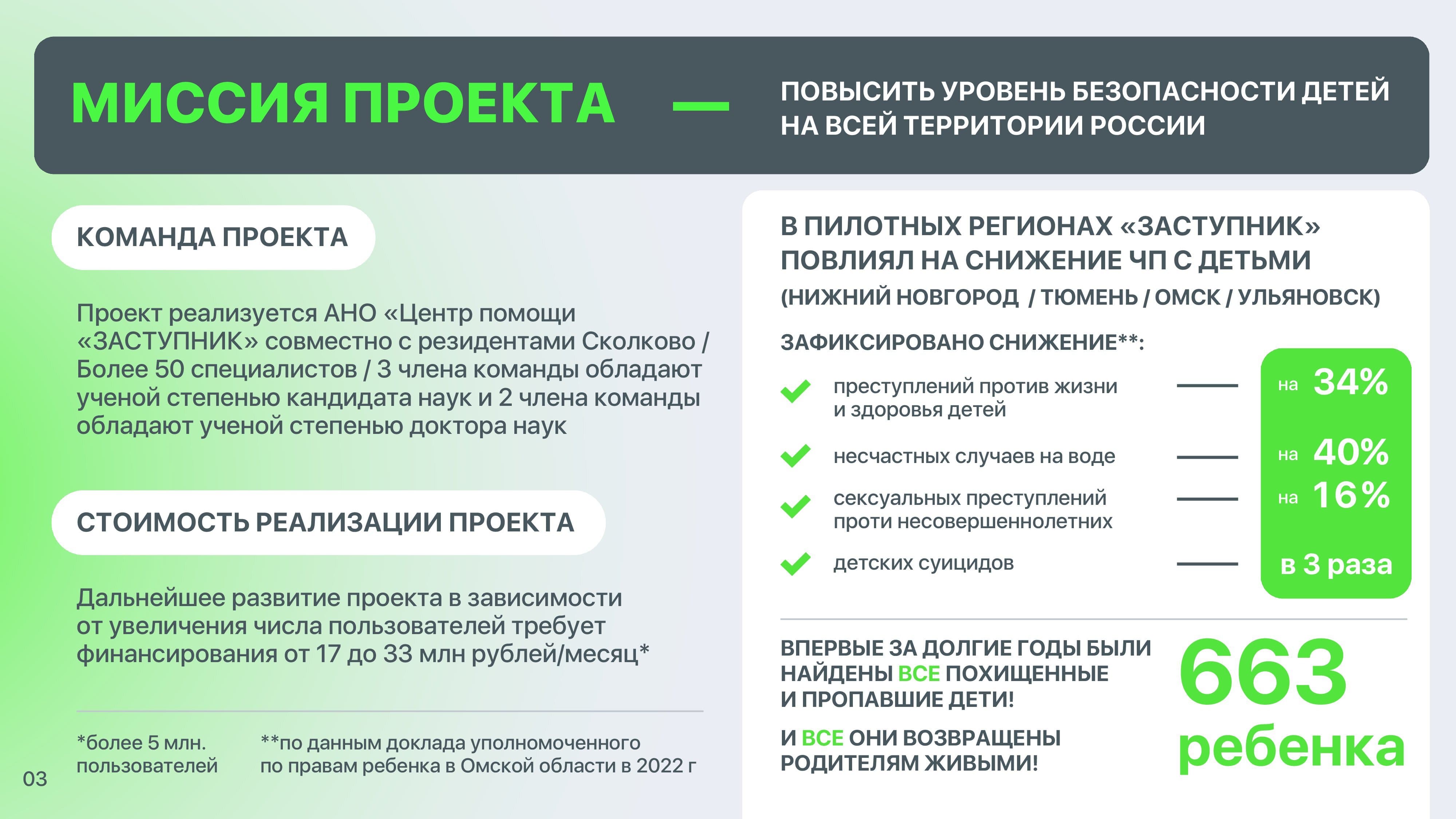 МИССИЯ ПРОЕКТА — ПОВЫСИТЬ УРОВЕНЬ БЕЗОПАСНОСТИ ДЕТЕЙ НА ВСЕЙ ТЕРРИТОРИИ РОССИИ

КОМАНДА ПРОЕКТА

Проект реализуется АНО «Центр помощи «ЗАСТУПНИК» совместно с резидентами Сколково / Более 50 специалистов / 3 члена команды обладают ученой степенью кандидата наук и 2 члена команды обладают ученой степенью доктора наук

СТОИМОСТЬ РЕАЛИЗАЦИИ ПРОЕКТА

Дальнейшее развитие проекта в зависимости от увеличения числа пользователей требует финансирования от 17 до 33 млн рублей/месяц*

*более 5 млн. пользователей

**по данным доклада уполномоченного по правам ребенка в Омской области в 2022 г

03

В ПИЛОТНЫХ РЕГИОНАХ «ЗАСТУПНИК» ПОВЛИЯЛ НА СНИЖЕНИЕ ЧП С ДЕТЬМИ (НИЖНИЙ НОВГОРОД / ТЮМЕНЬ / ОМСК / УЛЬЯНОВСК)

ЗАФИКСИРОВАНО СНИЖЕНИЕ**:

преступлений против жизни и здоровья детей — на 34%

несчастных случаев на воде — на 40%

сексуальных преступлений проти несовершеннолетних — на 16%

детских суицидов — в 3 раза

ВПЕРВЫЕ ЗА ДОЛГИЕ ГОДЫ БЫЛИ НАЙДЕНЫ ВСЕ ПОХИЩЕННЫЕ И ПРОПАВШИЕ ДЕТИ!

И ВСЕ ОНИ ВОЗВРАЩЕНЫ РОДИТЕЛЯМ ЖИВЫМИ!

663 ребенка